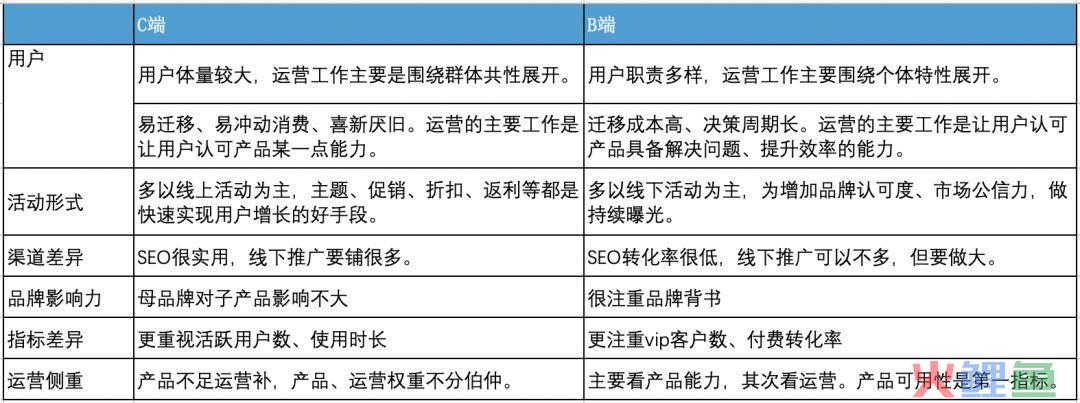 | | C端 | B端 |
|---|---|---|
| 用户 | 用户体量较大，运营工作主要是围绕群体共性展开。 | 用户职责多样，运营工作主要围绕个体特性展开。 |
| | 易迁移、易冲动消费、喜新厌旧。运营的主要工作是让用户认可产品某一点能力。 | 迁移成本高、决策周期长。运营的主要工作是让用户认可产品具备解决问题、提升效率的能力。 |
| 活动形式 | 多以线上活动为主，主题、促销、折扣、返利等都是快速实现用户增长的好手段。 | 多以线下活动为主，为增加品牌认可度、市场公信力，做持续曝光。 |
| 渠道差异 | SEO很实用，线下推广要铺很多。 | SEO转化率很低，线下推广可以不多，但要做大。 |
| 品牌影响力 | 母品牌对子产品影响不大 | 很注重品牌背书 |
| 指标差异 | 更重视活跃用户数、使用时长 | 更注重vip客户数、付费转化率 |
| 运营侧重 | 产品不足运营补，产品、运营权重不分伯仲。 | 主要看产品能力，其次看运营。产品可用性是第一指标。 |

火鲤鱼